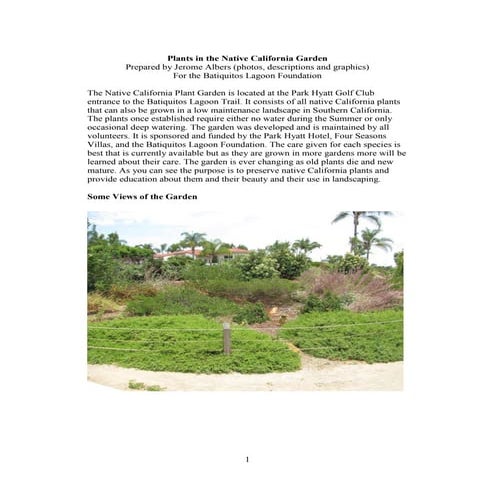 Plants in the Native California Garden
Prepared by Jerome Albers (photos, descriptions and graphics)
For the Batiquitos Lagoon Foundation

The Native California Plant Garden is located at the Park Hyatt Golf Club entrance to the Batiquitos Lagoon Trail. It consists of all native California plants that can also be grown in a low maintenance landscape in Southern California. The plants once established require either no water during the Summer or only occasional deep watering. The garden was developed and is maintained by all volunteers. It is sponsored and funded by the Park Hyatt Hotel, Four Seasons Villas, and the Batiquitos Lagoon Foundation. The care given for each species is best that is currently available but as they are grown in more gardens more will be learned about their care. The garden is ever changing as old plants die and new mature. As you can see the purpose is to preserve native California plants and provide education about them and their beauty and their use in landscaping.

Some Views of the Garden

1